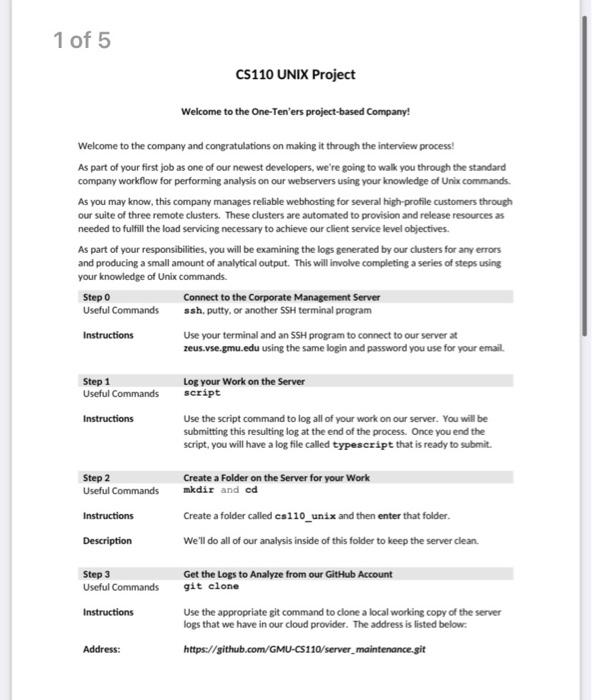 1 of 5

CS110 UNIX Project

Welcome to the One-Ten'ers project-based Company!

Welcome to the company and congratulations on making it through the interview process!

As part of your first job as one of our newest developers, we're going to walk you through the standard company workflow for performing analysis on our webservers using your knowledge of Unix commands.

As you may know, this company manages reliable webhosting for several high-profile customers through our suite of three remote clusters. These clusters are automated to provision and release resources as needed to fulfill the load servicing necessary to achieve our client service level objectives.

As part of your responsibilities, you will be examining the logs generated by our clusters for any errors and producing a small amount of analytical output. This will involve completing a series of steps using your knowledge of Unix commands.

| Step 0 | Connect to the Corporate Management Server |
|---|---|
| Useful Commands | ssh, putty, or another SSH terminal program |
| Instructions | Use your terminal and an SSH program to connect to our server at zeus.vse.gmu.edu using the same login and password you use for your email. |

| Step 1 | Log your Work on the Server |
|---|---|
| Useful Commands | script |
| Instructions | Use the script command to log all of your work on our server. You will be submitting this resulting log at the end of the process. Once you end the script, you will have a log file called typescript that is ready to submit. |

| Step 2 | Create a Folder on the Server for your Work |
|---|---|
| Useful Commands | mkdir and cd |
| Instructions | Create a folder called cs110_unix and then enter that folder. |
| Description | We'll do all of our analysis inside of this folder to keep the server clean. |

| Step 3 | Get the Logs to Analyze from our GitHub Account |
|---|---|
| Useful Commands | git clone |
| Instructions | Use the appropriate git command to clone a local working copy of the server logs that we have in our cloud provider. The address is listed below: |
| Address: | https://github.com/GMU-CS110/server_maintenance.git |